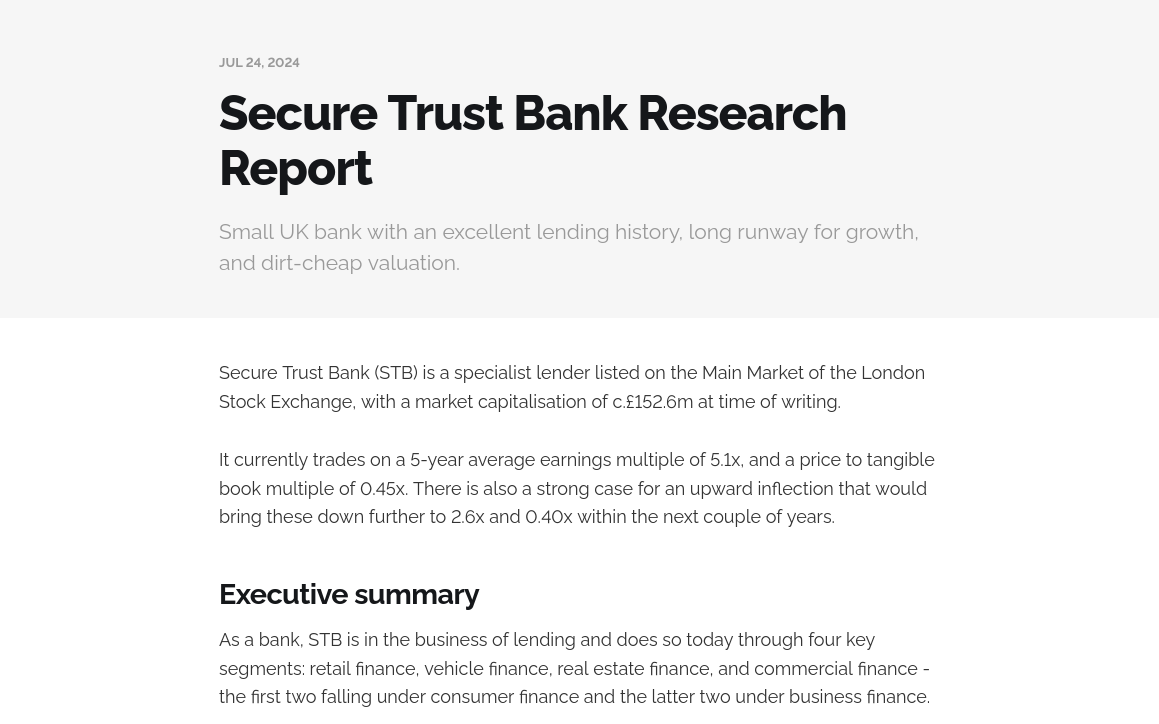 JUL 24, 2024

Secure Trust Bank Research Report

Small UK bank with an excellent lending history, long runway for growth, and dirt-cheap valuation.

Secure Trust Bank (STB) is a specialist lender listed on the Main Market of the London Stock Exchange, with a market capitalisation of c.£152.6m at time of writing.

It currently trades on a 5-year average earnings multiple of 5.1x, and a price to tangible book multiple of 0.45x. There is also a strong case for an upward inflection that would bring these down further to 2.6x and 0.40x within the next couple of years.

Executive summary

As a bank, STB is in the business of lending and does so today through four key segments: retail finance, vehicle finance, real estate finance, and commercial finance - the first two falling under consumer finance and the latter two under business finance.